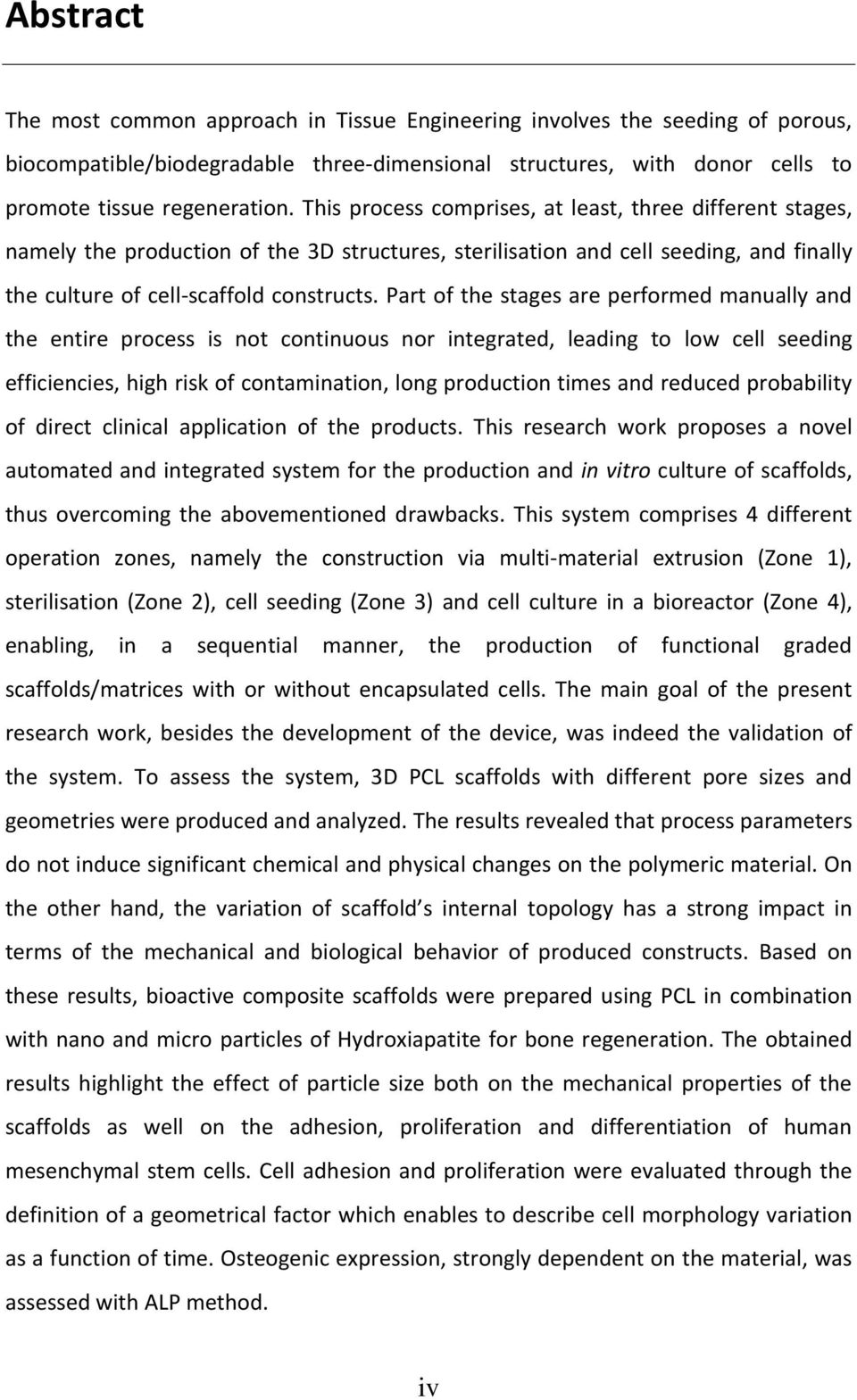 Abstract

The most common approach in Tissue Engineering involves the seeding of porous, biocompatible/biodegradable three-dimensional structures, with donor cells to promote tissue regeneration. This process comprises, at least, three different stages, namely the production of the 3D structures, sterilisation and cell seeding, and finally the culture of cell-scaffold constructs. Part of the stages are performed manually and the entire process is not continuous nor integrated, leading to low cell seeding efficiencies, high risk of contamination, long production times and reduced probability of direct clinical application of the products. This research work proposes a novel automated and integrated system for the production and in vitro culture of scaffolds, thus overcoming the abovementioned drawbacks. This system comprises 4 different operation zones, namely the construction via multi-material extrusion (Zone 1), sterilisation (Zone 2), cell seeding (Zone 3) and cell culture in a bioreactor (Zone 4), enabling, in a sequential manner, the production of functional graded scaffolds/matrices with or without encapsulated cells. The main goal of the present research work, besides the development of the device, was indeed the validation of the system. To assess the system, 3D PCL scaffolds with different pore sizes and geometries were produced and analyzed. The results revealed that process parameters do not induce significant chemical and physical changes on the polymeric material. On the other hand, the variation of scaffold s internal topology has a strong impact in terms of the mechanical and biological behavior of produced constructs. Based on these results, bioactive composite scaffolds were prepared using PCL in combination with nano and micro particles of Hydroxiapatite for bone regeneration. The obtained results highlight the effect of particle size both on the mechanical properties of the scaffolds as well on the adhesion, proliferation and differentiation of human mesenchymal stem cells. Cell adhesion and proliferation were evaluated through the definition of a geometrical factor which enables to describe cell morphology variation as a function of time. Osteogenic expression, strongly dependent on the material, was assessed with ALP method.

iv